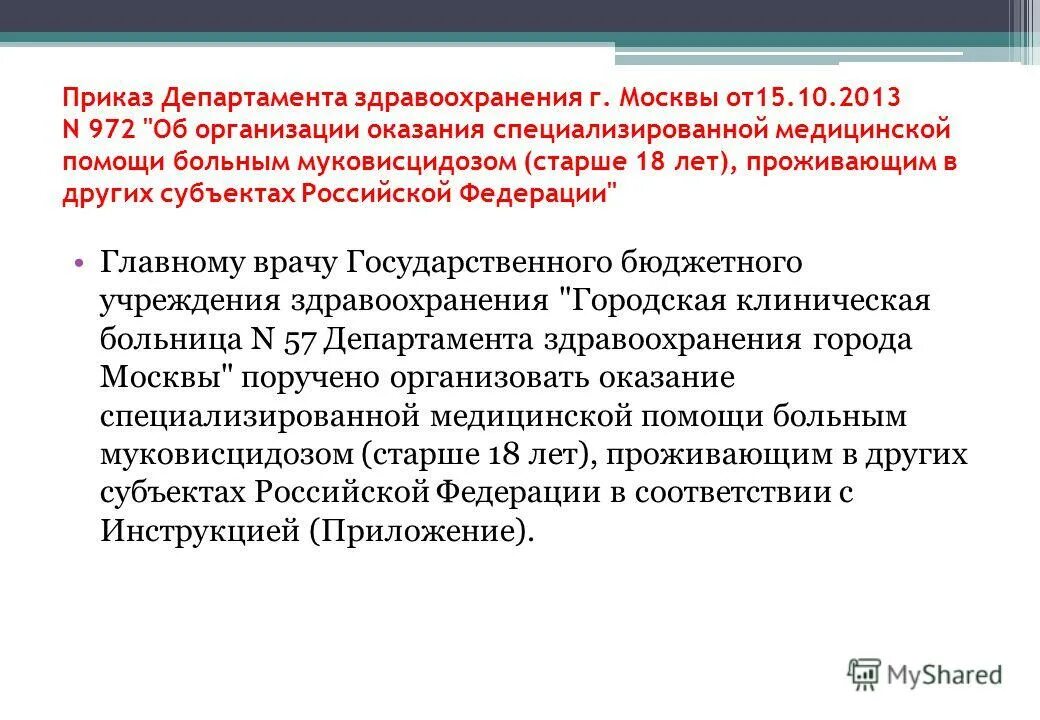 Приказ Департамента здравоохранения г. Москвы от15.10.2013 N 972 "Об организации оказания специализированной медицинской помощи больным муковисцидозом (старше 18 лет), проживающим в других субъектах Российской Федерации"

• Главному врачу Государственного бюджетного учреждения здравоохранения "Городская клиническая больница N 57 Департамента здравоохранения города Москвы" поручено организовать оказание специализированной медицинской помощи больным муковисцидозом (старше 18 лет), проживающим в других субъектах Российской Федерации в соответствии с Инструкцией (Приложение).

MyShared